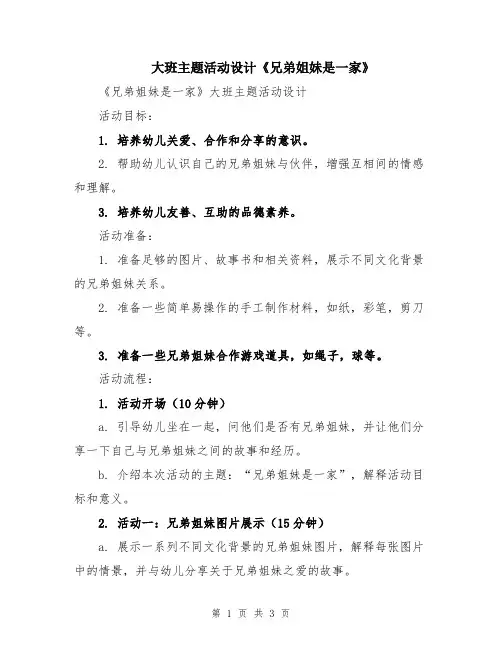 大班主题活动设计《兄弟姐妹是一家》

《兄弟姐妹是一家》大班主题活动设计

活动目标：

1. 培养幼儿关爱、合作和分享的意识。

2. 帮助幼儿认识自己的兄弟姐妹与伙伴，增强互相间的情感和理解。

3. 培养幼儿友善、互助的品德素养。

活动准备：

1. 准备足够的图片、故事书和相关资料，展示不同文化背景的兄弟姐妹关系。

2. 准备一些简单易操作的手工制作材料，如纸，彩笔，剪刀等。

3. 准备一些兄弟姐妹合作游戏道具，如绳子，球等。

活动流程：

1. 活动开场（10分钟）

a. 引导幼儿坐在一起，问他们是否有兄弟姐妹，并让他们分享一下自己与兄弟姐妹之间的故事和经历。

b. 介绍本次活动的主题：“兄弟姐妹是一家”，解释活动目标和意义。

2. 活动一：兄弟姐妹图片展示（15分钟）

a. 展示一系列不同文化背景的兄弟姐妹图片，解释每张图片中的情景，并与幼儿分享关于兄弟姐妹之爱的故事。

第 1 页 共 3 页